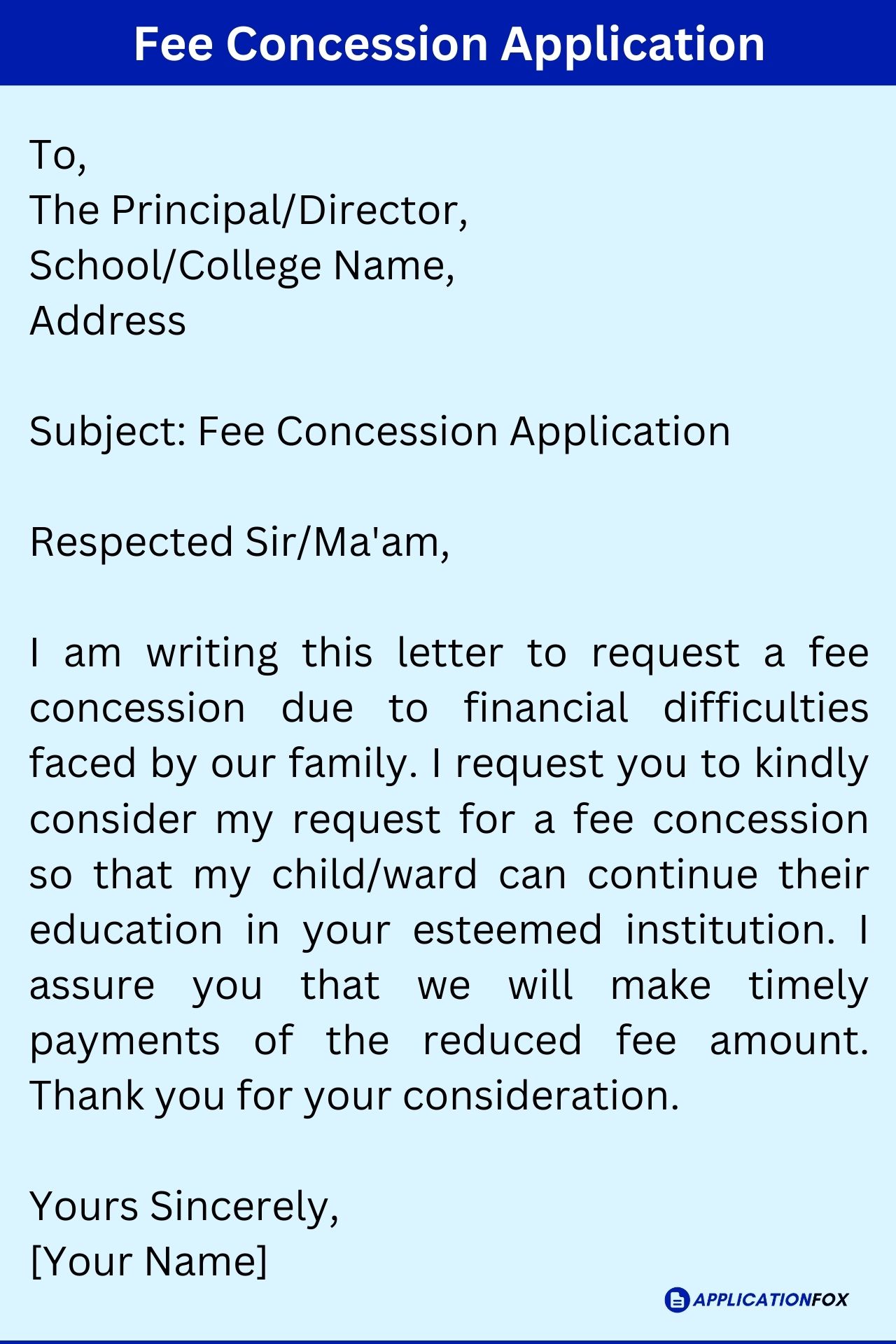 Fee Concession Application

To,
The Principal/Director,
School/College Name,
Address

Subject: Fee Concession Application

Respected Sir/Ma'am,

I am writing this letter to request a fee concession due to financial difficulties faced by our family. I request you to kindly consider my request for a fee concession so that my child/ward can continue their education in your esteemed institution. I assure you that we will make timely payments of the reduced fee amount. Thank you for your consideration.

Yours Sincerely,
[Your Name]

APPLICATIONFOX